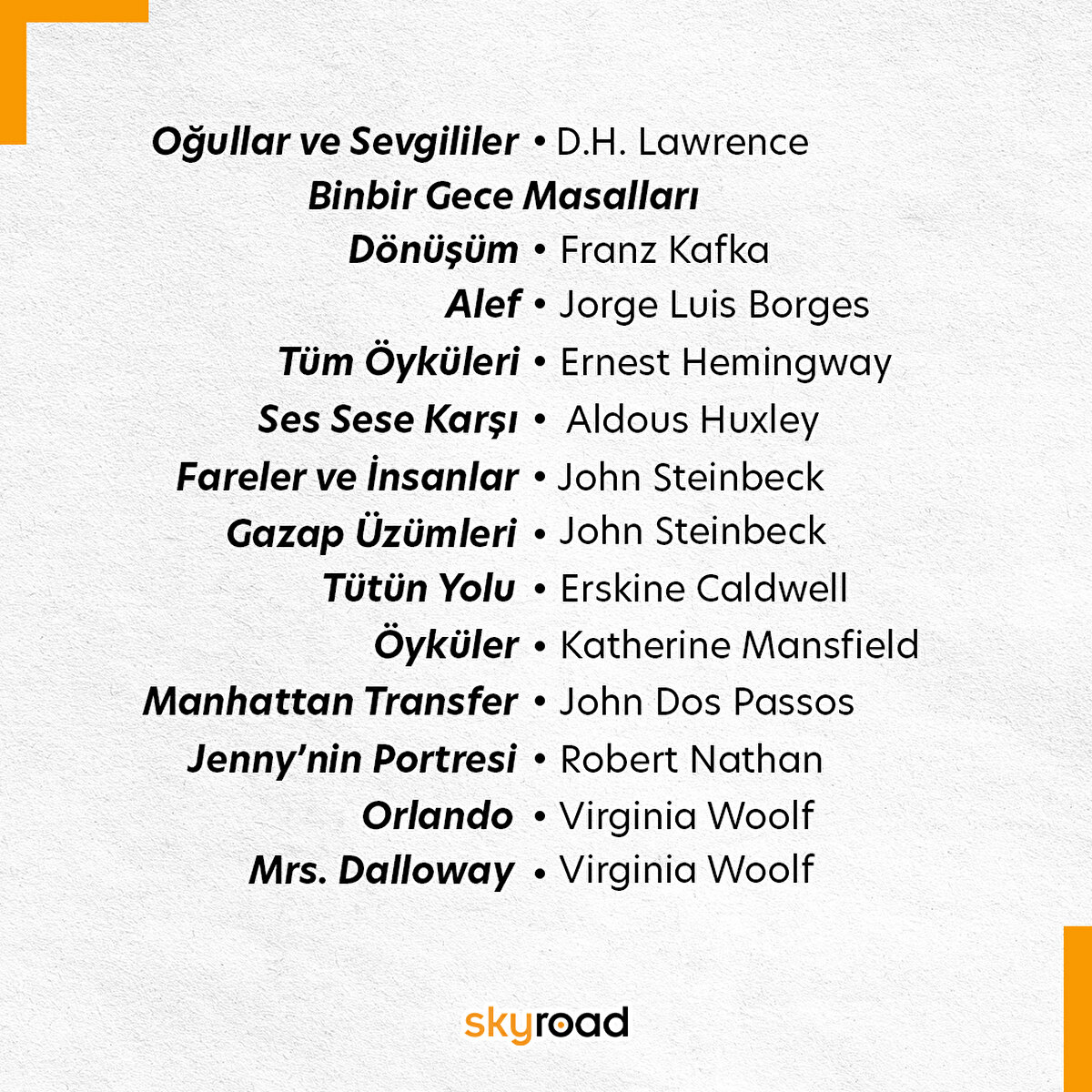 Oğullar ve Sevgililer • D.H. Lawrence

Binbir Gece Masalları

Dönüşüm • Franz Kafka

Alef • Jorge Luis Borges

Tüm Öyküleri • Ernest Hemingway

Ses Sese Karşı • Aldous Huxley

Fareler ve İnsanlar • John Steinbeck

Gazap Üzümleri • John Steinbeck

Tütün Yolu • Erskine Caldwell

Öyküler • Katherine Mansfield

Manhattan Transfer • John Dos Passos

Jenny'nin Portresi • Robert Nathan

Orlando • Virginia Woolf

Mrs. Dalloway • Virginia Woolf

skyroad